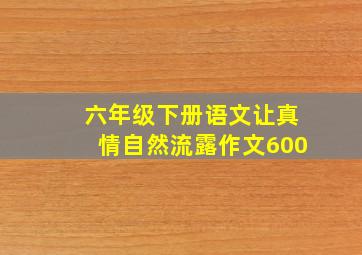 六年级下册语文让真情自然流露作文600